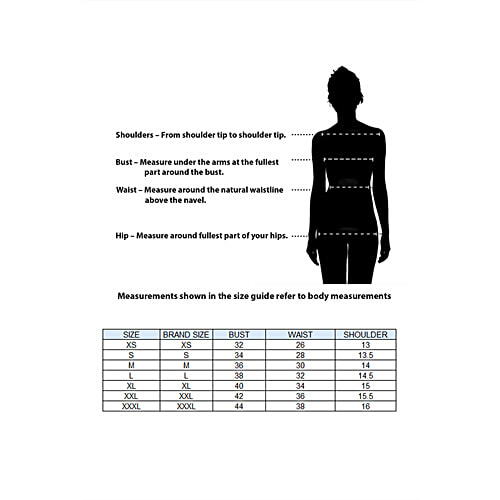 Shoulders – From shoulder tip to shoulder tip.

Bust – Measure under the arms at the fullest part around the bust.

Waist – Measure around the natural waistline above the navel.

Hip – Measure around fullest part of your hips.

Measurements shown in the size guide refer to body measurements

| SIZE | BRAND SIZE | BUST | WAIST | SHOULDER |
|---|---|---|---|---|
| XS | XS | 32 | 26 | 13 |
| S | S | 34 | 28 | 13.5 |
| M | M | 36 | 30 | 14 |
| L | L | 38 | 32 | 14.5 |
| XL | XL | 40 | 34 | 15 |
| XXL | XXL | 42 | 36 | 15.5 |
| XXXL | XXXL | 44 | 38 | 16 |